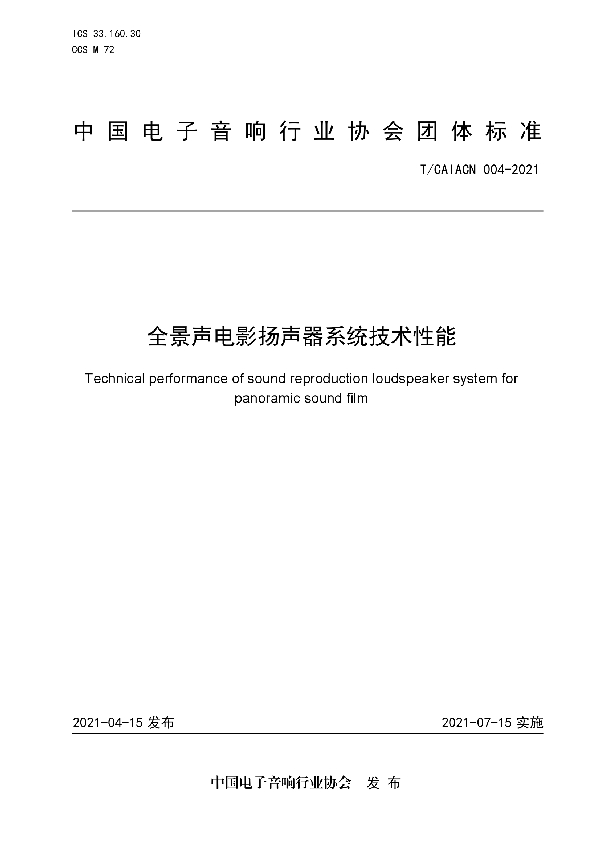 ICS 33.160.30
CCS M 72

中国电子音响行业协会团体标准

T/CAIACN 004-2021

全景声电影扬声器系统技术性能

Technical performance of sound reproduction loudspeaker system for panoramic sound film

2021-04-15 发布

2021-07-15 实施

中国电子音响行业协会 发布